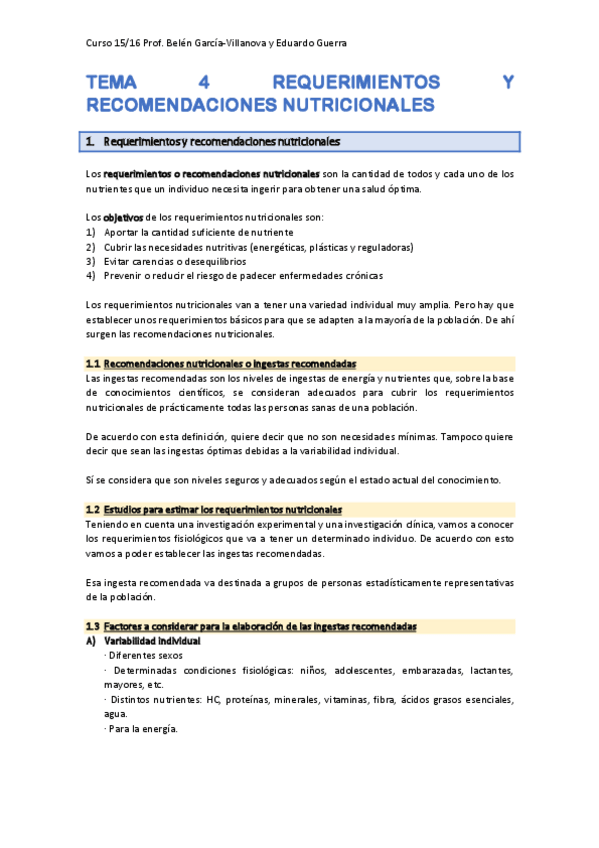 Curso 15/16 Prof. Belén García-Villanova y Eduardo Guerra

TEMA 4 REQUERIMIENTOS Y RECOMENDACIONES NUTRICIONALES

1. Requerimientos y recomendaciones nutricionales

Los requerimientos o recomendaciones nutricionales son la cantidad de todos y cada uno de los nutrientes que un individuo necesita ingerir para obtener una salud óptima.

Los objetivos de los requerimientos nutricionales son:
1) Aportar la cantidad suficiente de nutriente
2) Cubrir las necesidades nutritivas (energéticas, plásticas y reguladoras)
3) Evitar carencias o desequilibrios
4) Prevenir o reducir el riesgo de padecer enfermedades crónicas

Los requerimientos nutricionales van a tener una variedad individual muy amplia. Pero hay que establecer unos requerimientos básicos para que se adapten a la mayoría de la población. De ahí surgen las recomendaciones nutricionales.

1.1 Recomendaciones nutricionales o ingestas recomendadas
Las ingestas recomendadas son los niveles de ingestas de energía y nutrientes que, sobre la base de conocimientos científicos, se consideran adecuados para cubrir los requerimientos nutricionales de prácticamente todas las personas sanas de una población.

De acuerdo con esta definición, quiere decir que no son necesidades mínimas. Tampoco quiere decir que sean las ingestas óptimas debidas a la variabilidad individual.

Sí se considera que son niveles seguros y adecuados según el estado actual del conocimiento.

1.2 Estudios para estimar los requerimientos nutricionales
Teniendo en cuenta una investigación experimental y una investigación clínica, vamos a conocer los requerimientos fisiológicos que va a tener un determinado individuo. De acuerdo con esto vamos a poder establecer las ingestas recomendadas.

Esa ingesta recomendada va destinada a grupos de personas estadísticamente representativas de la población.

1.3 Factores a considerar para la elaboración de las ingestas recomendadas
A) Variabilidad individual
· Diferentes sexos
· Determinadas condiciones fisiológicas: niños, adolescentes, embarazadas, lactantes, mayores, etc.
· Distintos nutrientes: HC, proteínas, minerales, vitaminas, fibra, ácidos grasos esenciales, agua.
· Para la energía.